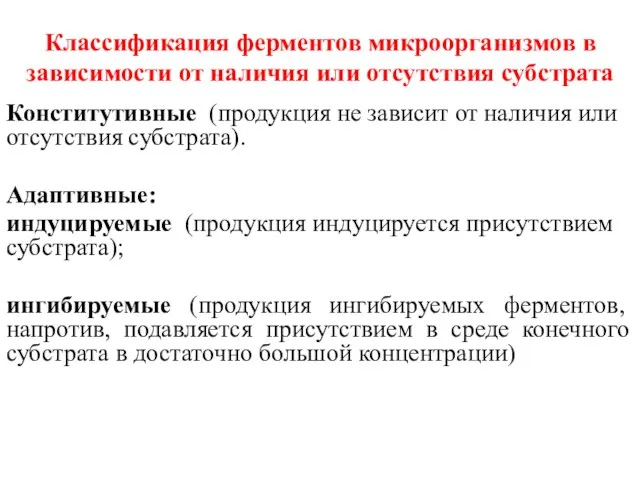 Классификация ферментов микроорганизмов в зависимости от наличия или отсутствия субстрата

Конститутивные (продукция не зависит от наличия или отсутствия субстрата).

Адаптивные:
индуцируемые (продукция индуцируется присутствием субстрата);

ингибируемые (продукция ингибируемых ферментов, напротив, подавляется присутствием в среде конечного субстрата в достаточно большой концентрации)